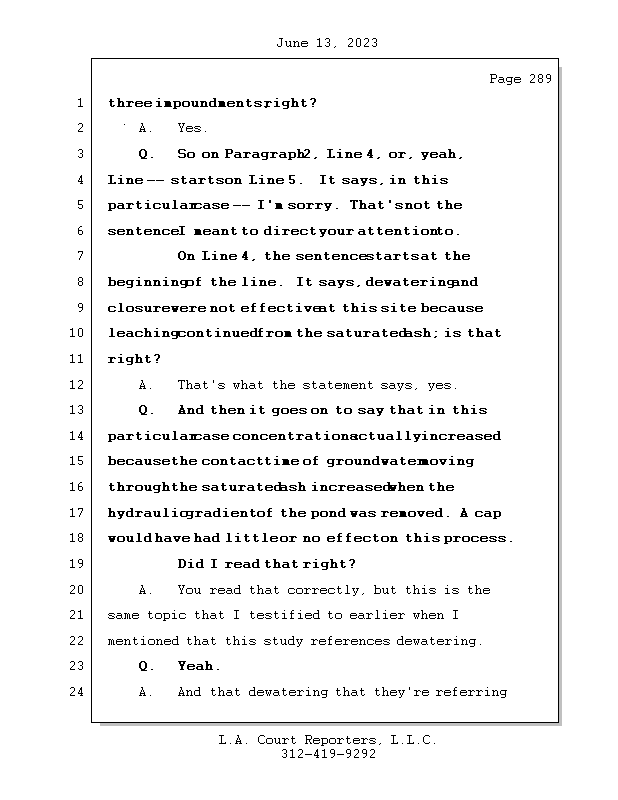 June 13, 2023

Page 289

1 three impoundments right?

2 A. Yes.

3 Q. So on Paragraph 2, Line 4, or, yeah,

4 Line -- starts on Line 5. It says, in this

5 particular case -- I'm sorry. That's not the

6 sentence I meant to direct your attention to.

7 On Line 4, the sentence starts at the

8 beginning of the line. It says, dewatering and

9 closure were not effective at this site because

10 leaching continued from the saturated ash; is that

11 right?

12 A. That's what the statement says, yes.

13 Q. And then it goes on to say that in this

14 particular case concentration actually increased

15 because the contact time of groundwater moving

16 through the saturated ash increased when the

17 hydraulic gradient of the pond was removed. A cap

18 would have had little or no effect on this process.

19 Did I read that right?

20 A. You read that correctly, but this is the

21 same topic that I testified to earlier when I

22 mentioned that this study references dewatering.

23 Q. Yeah.

24 A. And that dewatering that they're referring

L.A. Court Reporters, L.L.C.
312-419-9292